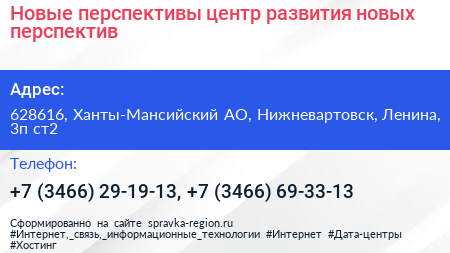 Новые перспективы центр развития новых перспектив

Адрес:

628616, Ханты-Мансийский АО, Нижневартовск, Ленина, 3п ст2

Телефон:

+7 (3466) 29-19-13, +7 (3466) 69-33-13

Сформированно на сайте spravka-region.ru
#Интернет,_связь,_информационные_технологии #Интернет #Дата-центры #Хостинг